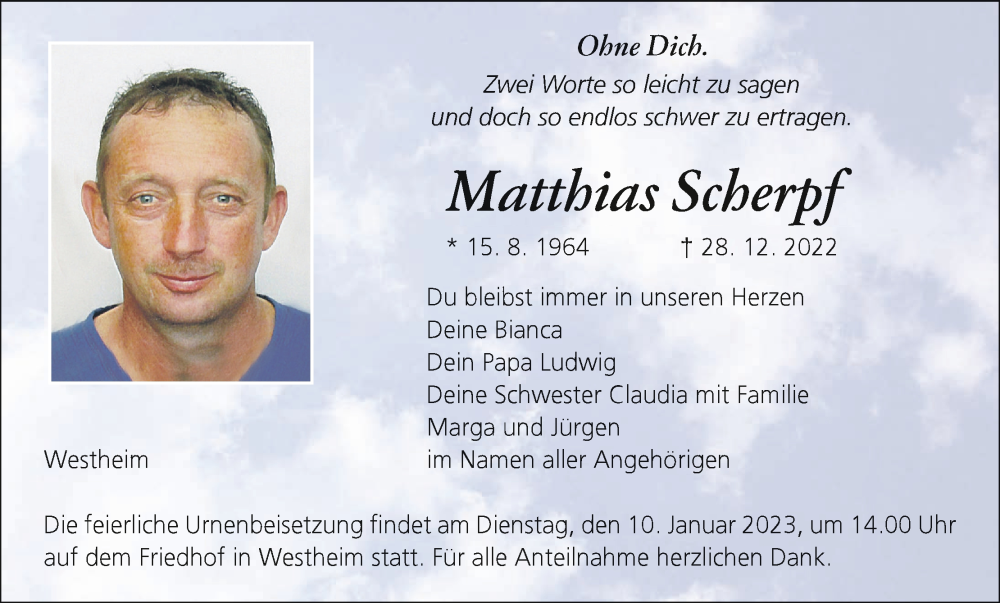 Ohne Dich.
Zwei Worte so leicht zu sagen
und doch so endlos schwer zu ertragen.

Matthias Scherpf

* 15. 8. 1964 † 28. 12. 2022

Du bleibst immer in unseren Herzen
Deine Bianca
Dein Papa Ludwig
Deine Schwester Claudia mit Familie
Marga und Jürgen
im Namen aller Angehörigen

Westheim

Die feierliche Urnenbeisetzung findet am Dienstag, den 10. Januar 2023, um 14.00 Uhr auf dem Friedhof in Westheim statt. Für alle Anteilnahme herzlichen Dank.